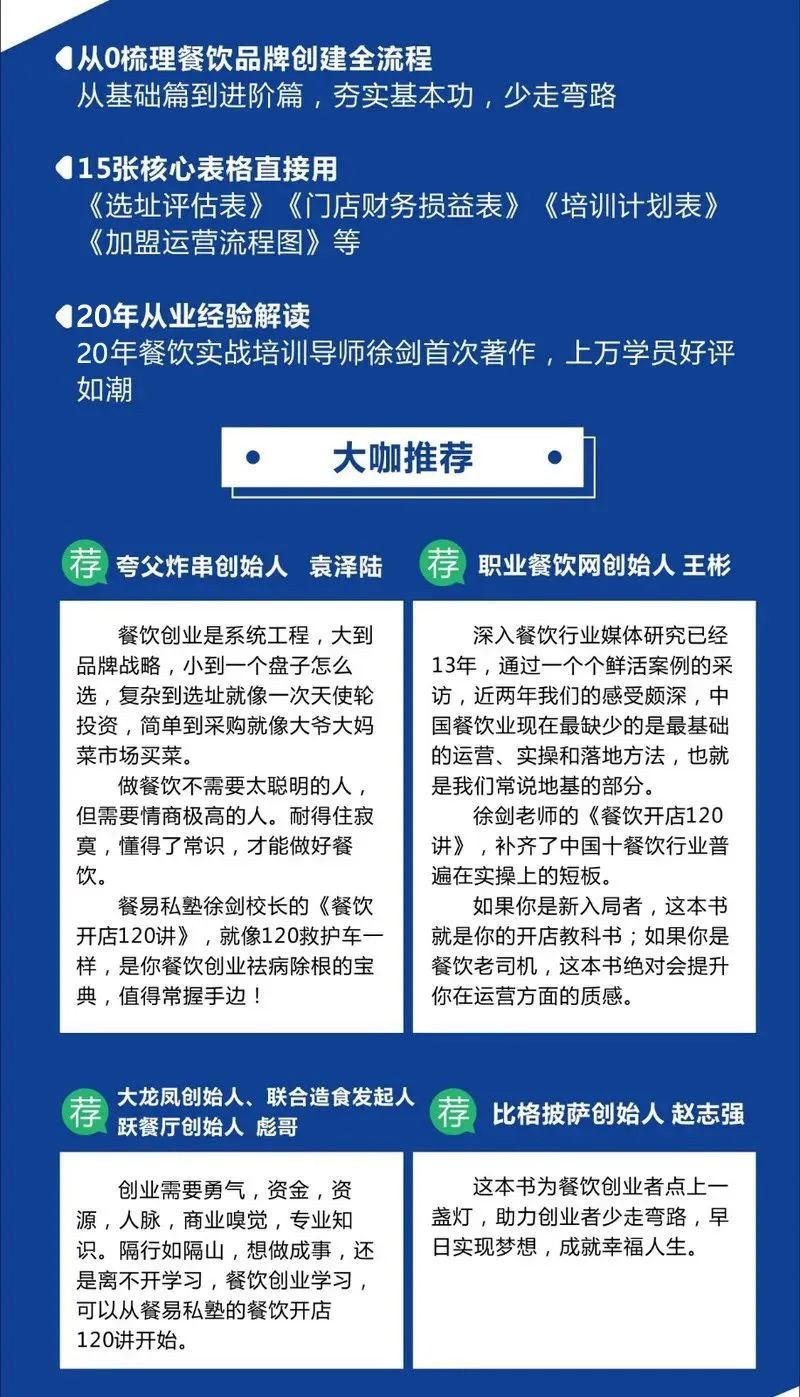 从0梳理餐饮品牌创建全流程
从基础篇到进阶篇，夯实基本功，少走弯路

15张核心表格直接用
《选址评估表》《门店财务损益表》《培训计划表》《加盟运营流程图》等

20年从业经验解读
20年餐饮实战培训导师徐剑首次著作，上万学员好评如潮

大咖推荐

荐 夸父炸串创始人 袁泽陆

餐饮创业是系统工程，大到品牌战略，小到一个盘子怎么选，复杂到选址就像一次天使轮投资，简单到采购就像大爷大妈菜市场买菜。

做餐饮不需要太聪明的人，但需要情商极高的人。耐得住寂寞，懂得了常识，才能做好餐饮。

餐易私塾徐剑校长的《餐饮开店120讲》，就像120救护车一样，是你餐饮创业祛病除根的宝典，值得常握手边！

荐 职业餐饮网创始人 王彬

深入餐饮行业媒体研究已经13年，通过一个个鲜活案例的采访，近两年我们的感受颇深，中国餐饮业现在最缺少的是最基础的运营、实操和落地方法，也就是我们常说地基的部分。

徐剑老师的《餐饮开店120讲》，补齐了中国十餐饮行业普遍在实操上的短板。

如果你是新入局者，这本书就是你的开店教科书；如果你是餐饮老司机，这本书绝对会提升你在运营方面的质感。

荐 大龙凤创始人、联合造食发起人 跃餐厅创始人 彪哥

创业需要勇气，资金，资源，人脉，商业嗅觉，专业知识。隔行如隔山，想做成事，还是离不开学习，餐饮创业学习，可以从餐易私塾的餐饮开店120讲开始。

荐 比格披萨创始人 赵志强

这本书为餐饮创业者点上一盏灯，助力创业者少走弯路，早日实现梦想，成就幸福人生。